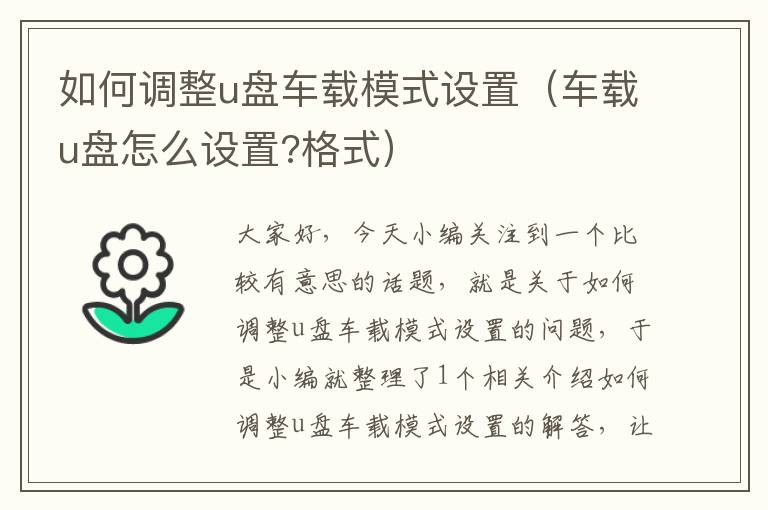 如何调整u盘车载模式设置（车载u盘怎么设置?格式）

大家好，今天小编关注到一个比较有意思的话题，就是关于如何调整u盘车载模式设置的问题，于是小编就整理了1个相关介绍如何调整u盘车载模式设置的解答，让